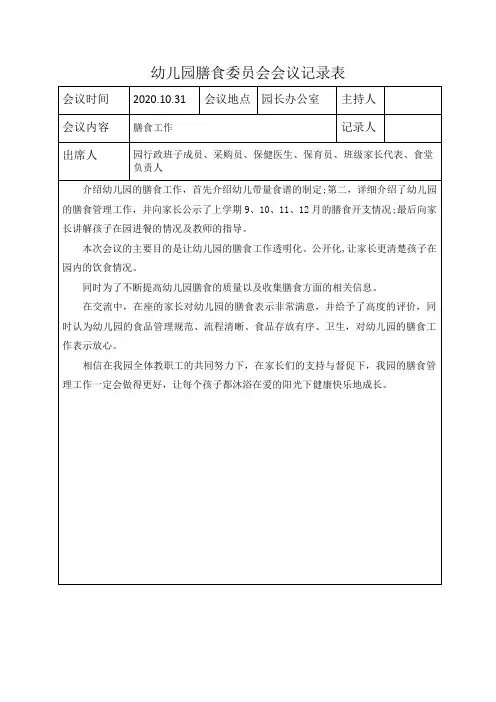 幼儿园膳食委员会会议记录表

| 会议时间 | 2020.10.31 | 会议地点 | 园长办公室 | 主持人 | |
|---|---|---|---|---|---|
| 会议内容 | 膳食工作 | | | 记录人 | |
| 出席人 | 园行政班子成员、采购员、保健医生、保育员、班级家长代表、食堂负责人 | | | | |

介绍幼儿园的膳食工作，首先介绍幼儿带量食谱的制定;第二，详细介绍了幼儿园的膳食管理工作，并向家长公示了上学期 9、10、11、12 月的膳食开支情况;最后向家长讲解孩子在园进餐的情况及教师的指导。

本次会议的主要目的是让幼儿园的膳食工作透明化、公开化,让家长更清楚孩子在园内的饮食情况。

同时为了不断提高幼儿园膳食的质量以及收集膳食方面的相关信息。

在交流中，在座的家长对幼儿园的膳食表示非常满意，并给予了高度的评价，同时认为幼儿园的食品管理规范、流程清晰、食品存放有序、卫生，对幼儿园的膳食工作表示放心。

相信在我园全体教职工的共同努力下，在家长们的支持与督促下，我园的膳食管理工作一定会做得更好，让每个孩子都沐浴在爱的阳光下健康快乐地成长。